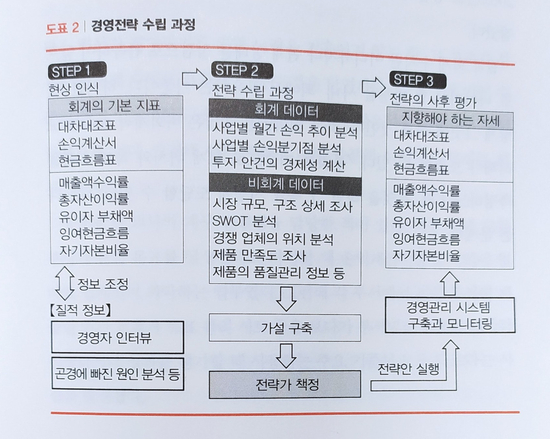 도표 2 | 경영전략 수립 과정

STEP 1
현상 인식

회계의 기본 지표

대차대조표
손익계산서
현금흐름표

매출액수익률
총자산이익률
유이자 부채액
잉여현금흐름
자기자본비율

정보 조정

【질적 정보】

경영자 인터뷰

곤경에 빠진 원인 분석 등

STEP 2
전략 수립 과정

회계 데이터

사업별 월간 손익 추이 분석
사업별 손익분기점 분석
투자 안건의 경제성 계산

비회계 데이터

시장 규모, 구조 상세 조사
SWOT 분석
경쟁 업체의 위치 분석
제품 만족도 조사
제품의 품질관리 정보 등

가설 구축

전략가 책정

전략안 실행

STEP 3
전략의 사후 평가

지향해야 하는 자세

대차대조표
손익계산서
현금흐름표

매출액수익률
총자산이익률
유이자 부채액
잉여현금흐름
자기자본비율

경영관리 시스템
구축과 모니터링